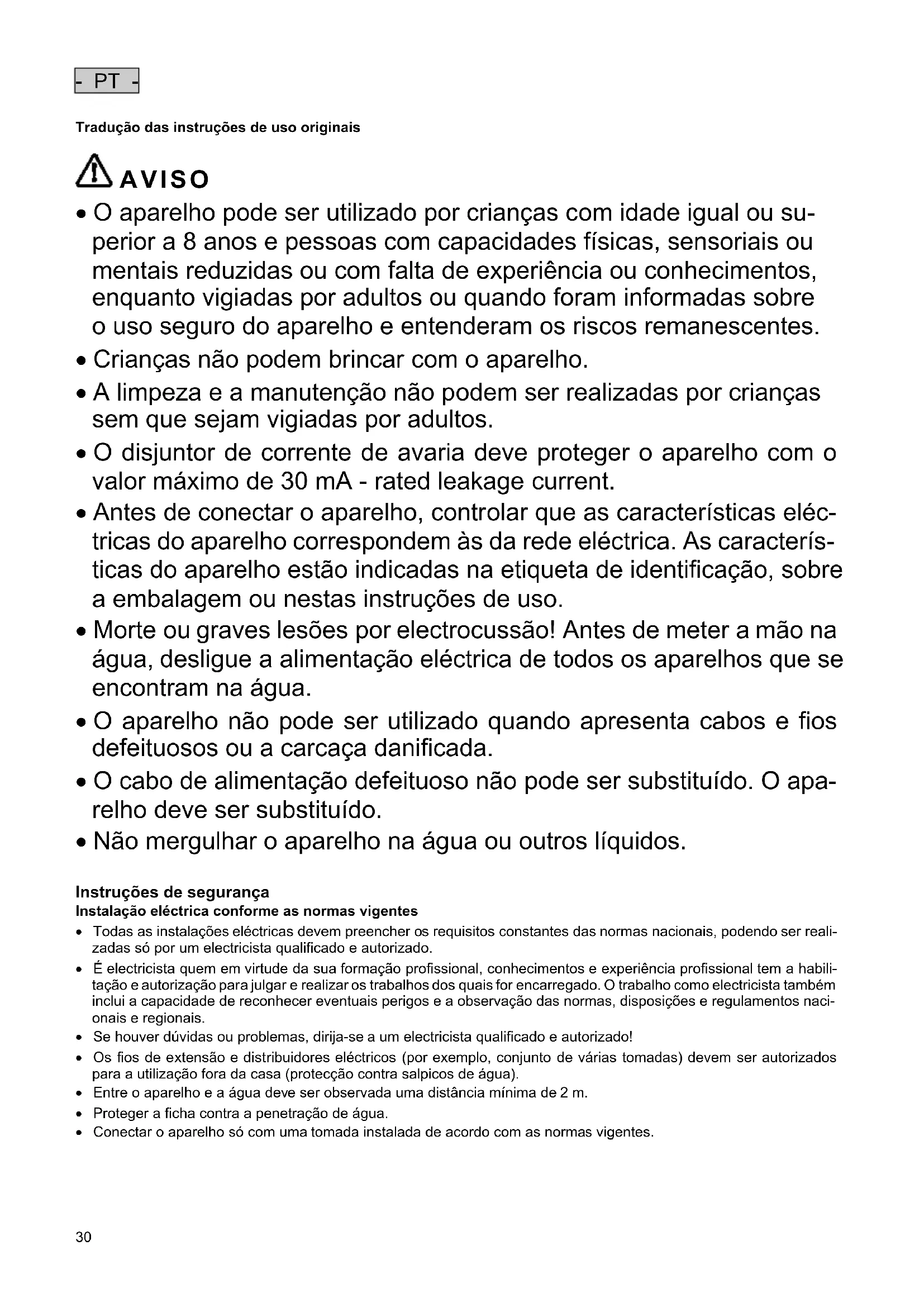 - PT -

Tradução das instruções de uso originais

AVISO

• O aparelho pode ser utilizado por crianças com idade igual ou superior a 8 anos e pessoas com capacidades físicas, sensoriais ou mentais reduzidas ou com falta de experiência ou conhecimentos, enquanto vigiadas por adultos ou quando foram informadas sobre o uso seguro do aparelho e entenderam os riscos remanescentes.
• Crianças não podem brincar com o aparelho.
• A limpeza e a manutenção não podem ser realizadas por crianças sem que sejam vigiadas por adultos.
• O disjuntor de corrente de avaria deve proteger o aparelho com o valor máximo de 30 mA - rated leakage current.
• Antes de conectar o aparelho, controlar que as características eléctricas do aparelho correspondem às da rede eléctrica. As características do aparelho estão indicadas na etiqueta de identificação, sobre a embalagem ou nestas instruções de uso.
• Morte ou graves lesões por electrocussão! Antes de meter a mão na água, desligue a alimentação eléctrica de todos os aparelhos que se encontram na água.
• O aparelho não pode ser utilizado quando apresenta cabos e fios defeituosos ou a carcaça danificada.
• O cabo de alimentação defeituoso não pode ser substituído. O aparelho deve ser substituído.
• Não mergulhar o aparelho na água ou outros líquidos.

Instruções de segurança
Instalação eléctrica conforme as normas vigentes
• Todas as instalações eléctricas devem preencher os requisitos constantes das normas nacionais, podendo ser realizadas só por um electricista qualificado e autorizado.
• É electricista quem em virtude da sua formação profissional, conhecimentos e experiência profissional tem a habilitação e autorização para julgar e realizar os trabalhos dos quais for encarregado. O trabalho como electricista também inclui a capacidade de reconhecer eventuais perigos e a observação das normas, disposições e regulamentos nacionais e regionais.
• Se houver dúvidas ou problemas, dirija-se a um electricista qualificado e autorizado!
• Os fios de extensão e distribuidores eléctricos (por exemplo, conjunto de várias tomadas) devem ser autorizados para a utilização fora da casa (protecção contra salpicos de água).
• Entre o aparelho e a água deve ser observada uma distância mínima de 2 m.
• Proteger a ficha contra a penetração de água.
• Conectar o aparelho só com uma tomada instalada de acordo com as normas vigentes.

30